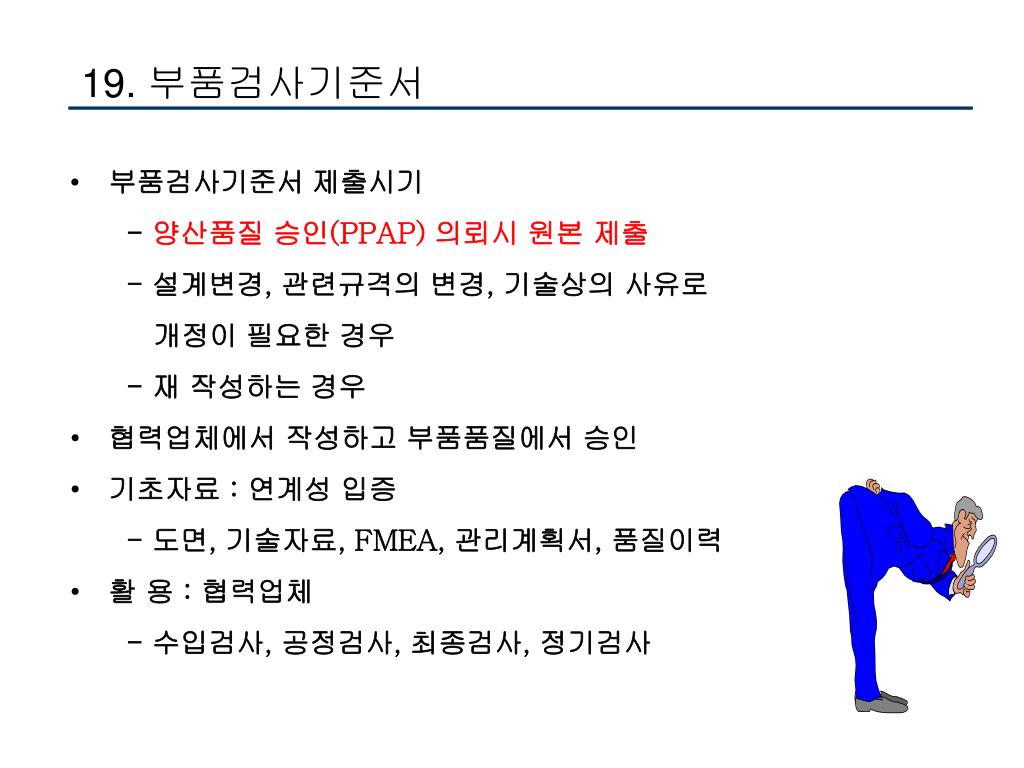 19. 부품검사기준서

• 부품검사기준서 제출시기
 – 양산품질 승인(PPAP) 의뢰시 원본 제출
 – 설계변경, 관련규격의 변경, 기술상의 사유로 개정이 필요한 경우
 – 재 작성하는 경우
• 협력업체에서 작성하고 부품품질에서 승인
• 기초자료 : 연계성 입증
 – 도면, 기술자료, FMEA, 관리계획서, 품질이력
• 활 용 : 협력업체
 – 수입검사, 공정검사, 최종검사, 정기검사